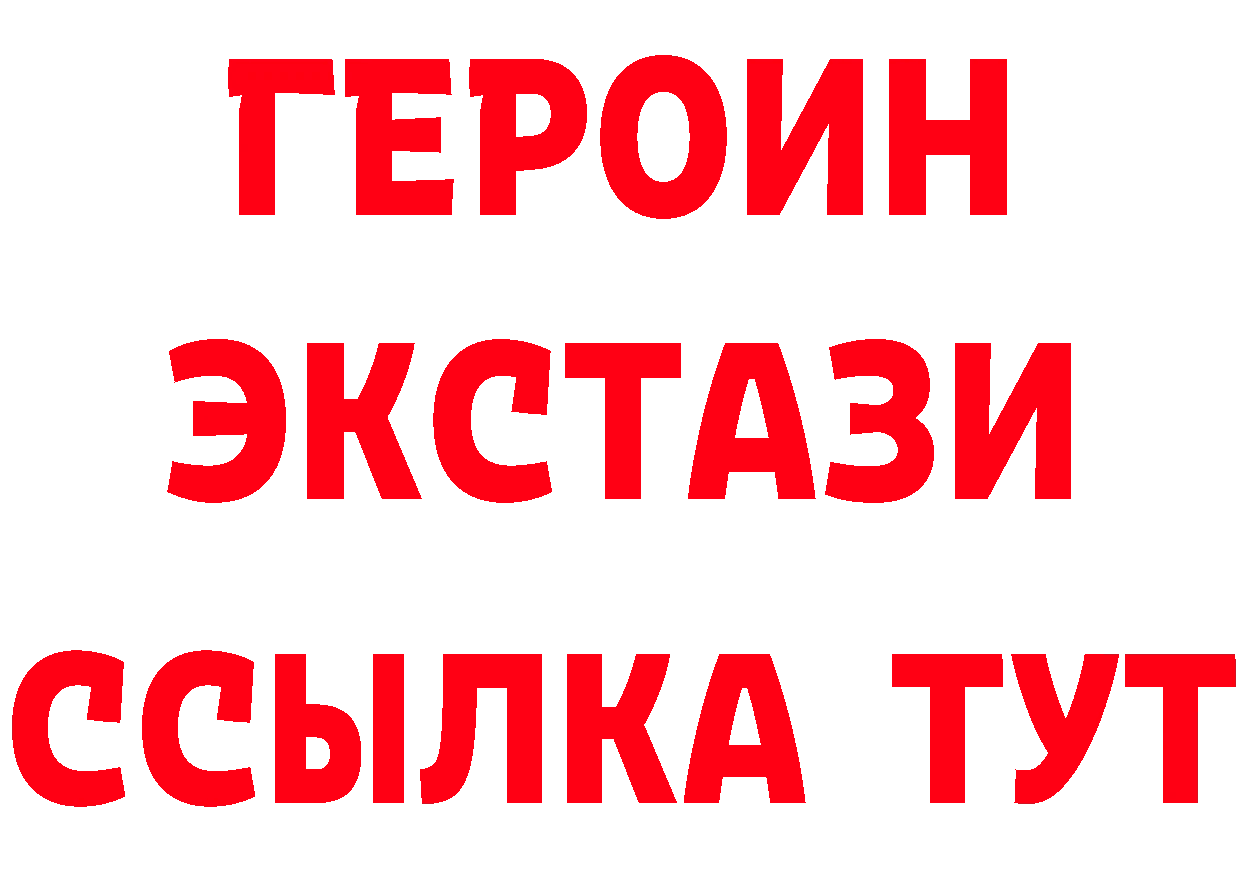 ГЕРОИН
ЭКСТАЗИ
ССЫЛКА ТУТ